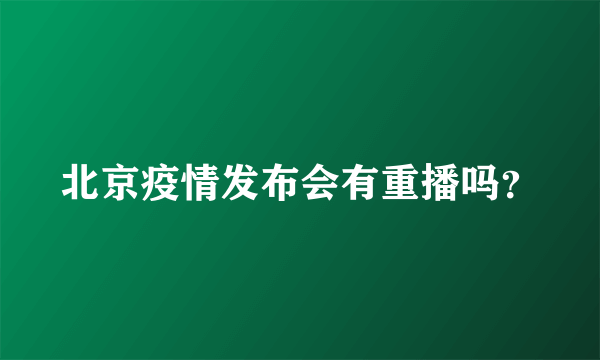 北京疫情发布会有重播吗？